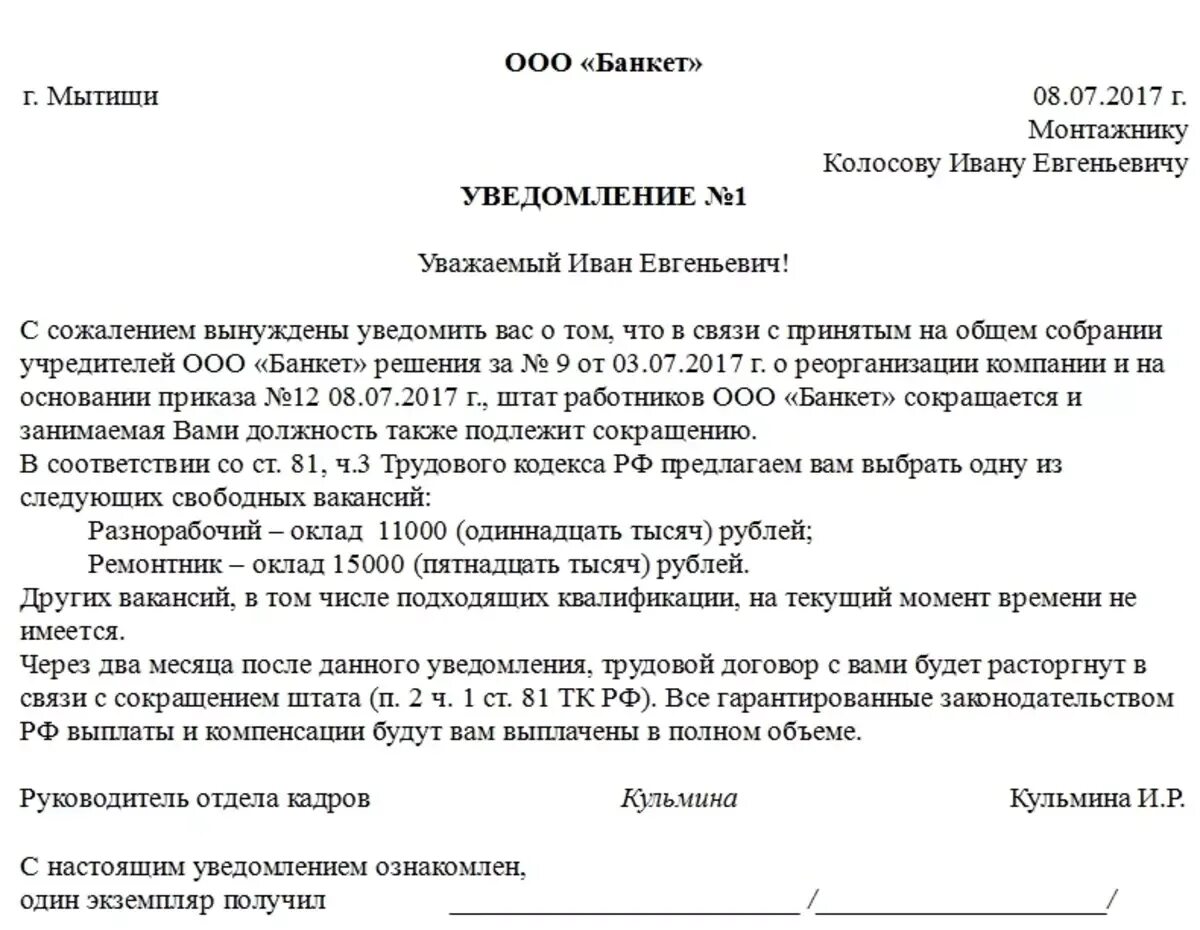 ООО «Банкет»

г. Мытищи 08.07.2017 г.

Монтажнику
Колосову Ивану Евгеньевичу

УВЕДОМЛЕНИЕ №1

Уважаемый Иван Евгеньевич!

С сожалением вынуждены уведомить вас о том, что в связи с принятым на общем собрании учредителей ООО «Банкет» решения за № 9 от 03.07.2017 г. о реорганизации компании и на основании приказа №12 08.07.2017 г., штат работников ООО «Банкет» сокращается и занимаемая Вами должность также подлежит сокращению.
В соответствии со ст. 81, ч.3 Трудового кодекса РФ предлагаем вам выбрать одну из следующих свободных вакансий:
Разнорабочий – оклад 11000 (одиннадцать тысяч) рублей;
Ремонтник – оклад 15000 (пятнадцать тысяч) рублей.
Других вакансий, в том числе подходящих квалификации, на текущий момент времени не имеется.
Через два месяца после данного уведомления, трудовой договор с вами будет расторгнут в связи с сокращением штата (п. 2 ч. 1 ст. 81 ТК РФ). Все гарантированные законодательством РФ выплаты и компенсации будут вам выплачены в полном объеме.

Руководитель отдела кадров Кульмина Кульмина И.Р.

С настоящим уведомлением ознакомлен,
один экземпляр получил ____________________ /____________________/